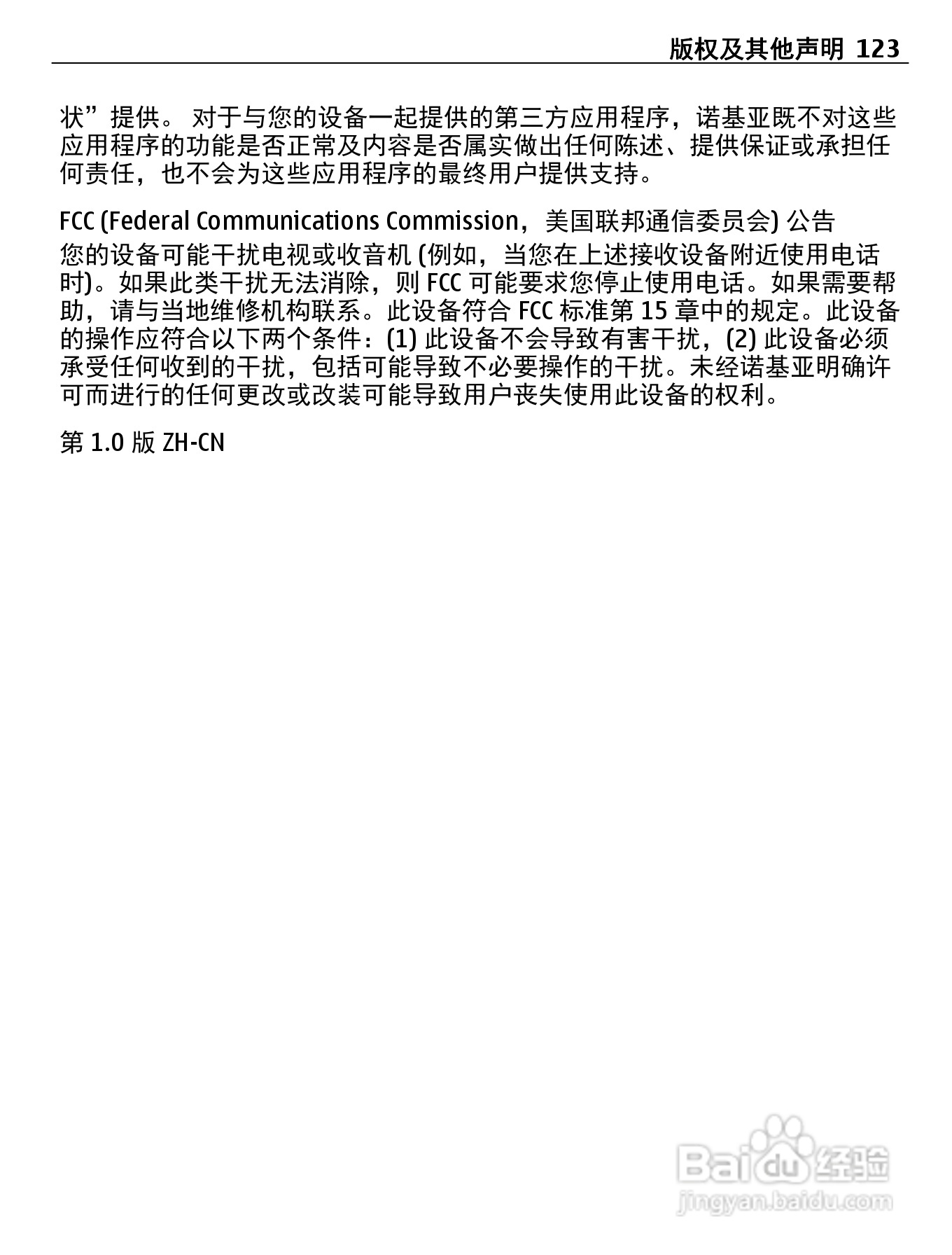 版权及其他声明 123

状”提供。 对于与您的设备一起提供的第三方应用程序，诺基亚既不对这些应用程序的功能是否正常及内容是否属实做出任何陈述、提供保证或承担任何责任，也不会为这些应用程序的最终用户提供支持。

FCC (Federal Communications Commission，美国联邦通信委员会) 公告
您的设备可能干扰电视或收音机 (例如，当您在上述接收设备附近使用电话时)。如果此类干扰无法消除，则 FCC 可能要求您停止使用电话。如果需要帮助，请与当地维修机构联系。此设备符合 FCC 标准第 15 章中的规定。此设备的操作应符合以下两个条件：(1) 此设备不会导致有害干扰，(2) 此设备必须承受任何收到的干扰，包括可能导致不必要操作的干扰。未经诺基亚明确许可而进行的任何更改或改装可能导致用户丧失使用此设备的权利。

第 1.0 版 ZH-CN

Baidu 经验
jingyan.baidu.com